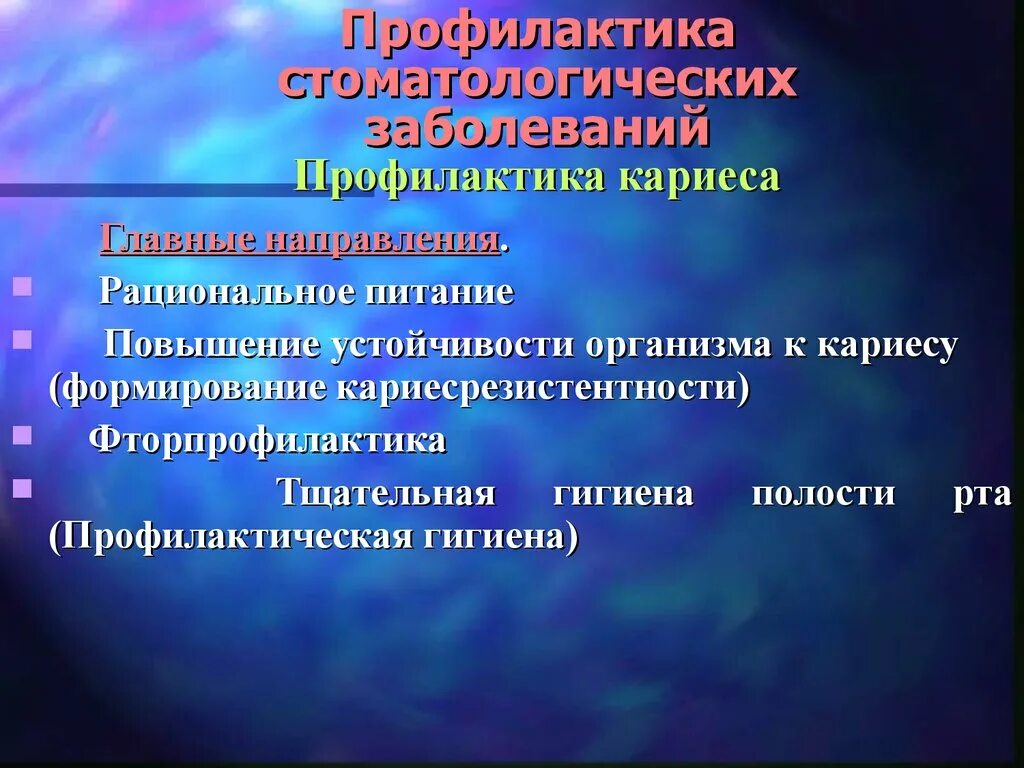 Профилактика стоматологических заболеваний

Профилактика кариеса

Главные направления.

Рациональное питание

Повышение устойчивости организма к кариесу (формирование кариесрезистентности)

Фторпрофилактика

Тщательная гигиена полости рта (Профилактическая гигиена)